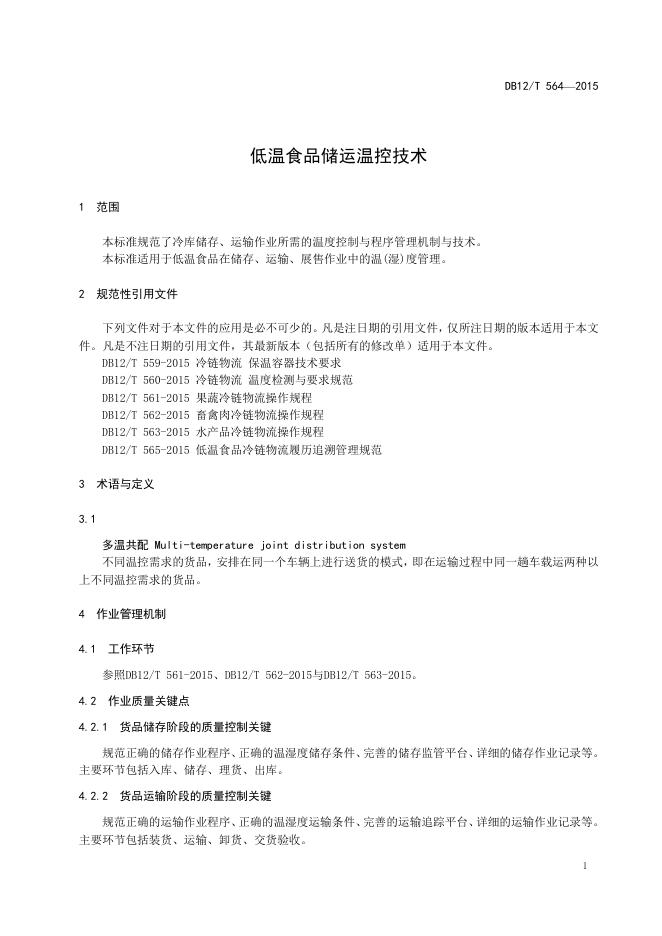 DB12/T 564—2015

低温食品储运温控技术

1 范围

本标准规范了冷库储存、运输作业所需的温度控制与程序管理机制与技术。
本标准适用于低温食品在储存、运输、展售作业中的温(湿)度管理。

2 规范性引用文件

下列文件对于本文件的应用是必不可少的。凡是注日期的引用文件，仅所注日期的版本适用于本文件。凡是不注日期的引用文件，其最新版本（包括所有的修改单）适用于本文件。
DB12/T 559-2015 冷链物流 保温容器技术要求
DB12/T 560-2015 冷链物流 温度检测与要求规范
DB12/T 561-2015 果蔬冷链物流操作规程
DB12/T 562-2015 畜禽肉冷链物流操作规程
DB12/T 563-2015 水产品冷链物流操作规程
DB12/T 565-2015 低温食品冷链物流履历追溯管理规范

3 术语与定义

3.1

多温共配 Multi-temperature joint distribution system
不同温控需求的货品，安排在同一个车辆上进行送货的模式，即在运输过程中同一趟车载运两种以上不同温控需求的货品。

4 作业管理机制

4.1 工作环节

参照DB12/T 561-2015、DB12/T 562-2015与DB12/T 563-2015。

4.2 作业质量关键点

4.2.1 货品储存阶段的质量控制关键

规范正确的储存作业程序、正确的温湿度储存条件、完善的储存监管平台、详细的储存作业记录等。主要环节包括入库、储存、理货、出库。

4.2.2 货品运输阶段的质量控制关键

规范正确的运输作业程序、正确的温湿度运输条件、完善的运输追踪平台、详细的运输作业记录等。主要环节包括装货、运输、卸货、交货验收。

1